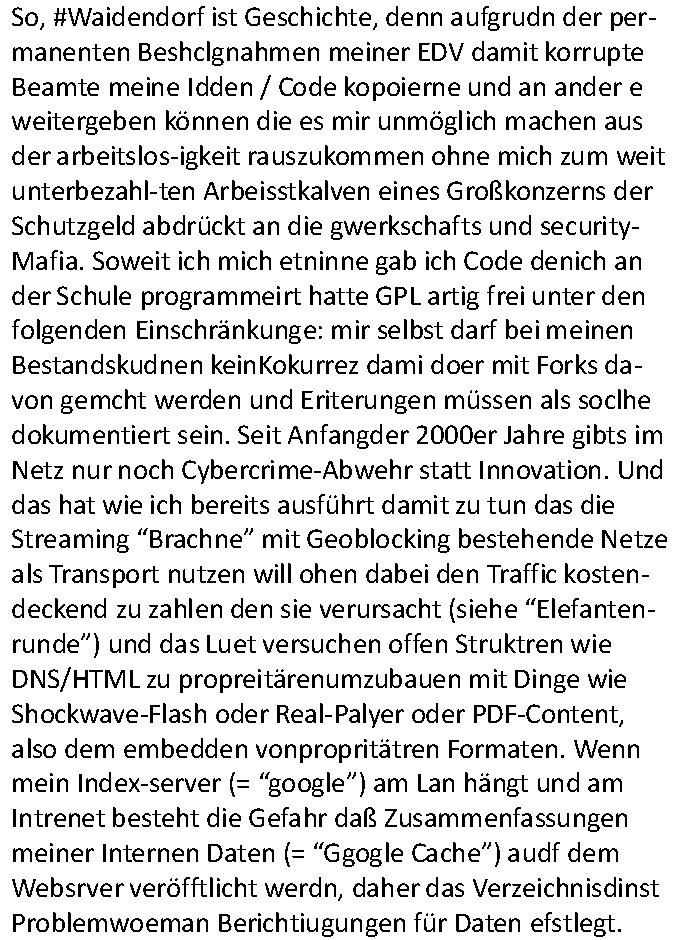 So, #Waidendorf ist Geschichte, denn aufgrudn der permanenten Beshclgnahmen meiner EDV damit korrupte Beamte meine Idden / Code kopoierne und an ander e weitergeben können die es mir unmöglich machen aus der arbeitslos-igkeit rauszukommen ohne mich zum weit unterbezahl-ten Arbeisstkalven eines Großkonzerns der Schutzgeld abdrückt an die gwerkschafts und security-Mafia. Soweit ich mich etninne gab ich Code denich an der Schule programmeirt hatte GPL artig frei unter den folgenden Einschränkunge: mir selbst darf bei meinen Bestandskudnen keinKokurrez dami doer mit Forks davon gemcht werden und Eriterungen müssen als soclhe dokumentiert sein. Seit Anfangder 2000er Jahre gibts im Netz nur noch Cybercrime-Abwehr statt Innovation. Und das hat wie ich bereits ausführt damit zu tun das die Streaming “Brachne” mit Geoblocking bestehende Netze als Transport nutzen will ohen dabei den Traffic kostendeckend zu zahlen den sie verursacht (siehe “Elefantenrunde”) und das Luet versuchen offen Struktren wie DNS/HTML zu propreitärenumzubauen mit Dinge wie Shockwave-Flash oder Real-Palyer oder PDF-Content, also dem embedden vonpropritätren Formaten. Wenn mein Index-server (= “google”) am Lan hängt und am Intrenet besteht die Gefahr daß Zusammenfassungen meiner Internen Daten (= “Ggogle Cache”) audf dem Websrver veröfftlicht werdn, daher das Verzeichnisdinst Problemwoeman Berichtiugungen für Daten efstlegt.